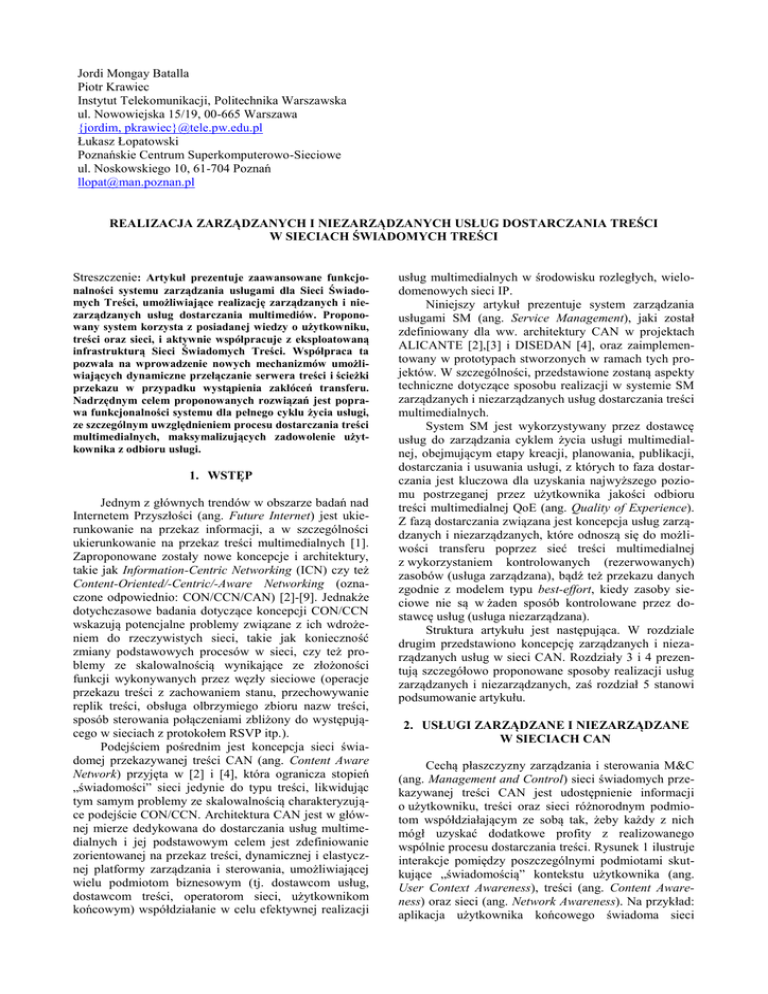 Jordi Mongay Batalla
Piotr Krawiec
Instytut Telekomunikacji, Politechnika Warszawska
ul. Nowowiejska 15/19, 00-665 Warszawa
{jordim, pkrawiec}@tele.pw.edu.pl
Łukasz Łopatowski
Poznańskie Centrum Superkomputerowo-Sieciowe
ul. Noskowskiego 10, 61-704 Poznań
llopat@man.poznan.pl

REALIZACJA ZARZĄDZANYCH I NIEZARZĄDZANYCH USŁUG DOSTARCZANIA TREŚCI W SIECIACH ŚWIADOMYCH TREŚCI

Streszczenie: Artykuł prezentuje zaawansowane funkcjonalności systemu zarządzania usługami dla Sieci Świadomych Treści, umożliwiające realizację zarządzanych i niezarządzanych usług dostarczania multimediów. Proponowany system korzysta z posiadanej wiedzy o użytkowniku, treści oraz sieci, i aktywnie współpracuje z eksploatowaną infrastrukturą Sieci Świadomych Treści. Współpraca ta pozwala na wprowadzenie nowych mechanizmów umożliwiających dynamiczne przełączanie serwera treści i ścieżki przekazu w przypadku wystąpienia zakłóceń transferu. Nadrzędnym celem proponowanych rozwiązań jest poprawa funkcjonalności systemu dla pełnego cyklu życia usługi, ze szczególnym uwzględnieniem procesu dostarczania treści multimedialnych, maksymalizujących zadowolenie użytkownika z odbioru usługi.

1. WSTĘP

Jednym z głównych trendów w obszarze badań nad Internetem Przyszłości (ang. Future Internet) jest ukierunkowanie na przekaz informacji, a w szczególności ukierunkowanie na przekaz treści multimedialnych [1]. Zaproponowane zostały nowe koncepcje i architektury, takie jak Information-Centric Networking (ICN) czy też Content-Oriented/-Centric/-Aware Networking (oznaczone odpowiednio: CON/CCN/CAN) [2]-[9]. Jednakże dotychczasowe badania dotyczące koncepcji CON/CCN wskazują potencjalne problemy związane z ich wdrożeniem do rzeczywistych sieci, takie jak konieczność zmiany podstawowych procesów w sieci, czy też problemy ze skalowalnością wynikające ze złożoności funkcji wykonywanych przez węzły sieciowe (operacje przekazu treści z zachowaniem stanu, przechowywanie replik treści, obsługa olbrzymiego zbioru nazw treści, sposób sterowania połączeniami zbliżony do występującego w sieciach z protokołem RSVP itp.).

Podejściem pośrednim jest koncepcja sieci świadomej przekazywanej treści CAN (ang. Content Aware Network) przyjęta w [2] i [4], która ogranicza stopień „świadomości" sieci jedynie do typu treści, likwidując tym samym problemy ze skalowalnością charakteryzujące podejście CON/CCN. Architektura CAN jest w głównej mierze dedykowana do dostarczania usług multimedialnych i jej podstawowym celem jest zdefiniowanie zorientowanej na przekaz treści, dynamicznej i elastycznej platformy zarządzania i sterowania, umożliwiającej wielu podmiotom biznesowym (tj. dostawcom usług, dostawcom treści, operatorom sieci, użytkownikom końcowym) współdziałanie w celu efektywnej realizacji usług multimedialnych w środowisku rozległych, wielodomenowych sieci IP.

Niniejszy artykuł prezentuje system zarządzania usługami SM (ang. Service Management), jaki został zdefiniowany dla ww. architektury CAN w projektach ALICANTE [2],[3] i DISEDAN [4], oraz zaimplementowany w prototypach stworzonych w ramach tych projektów. W szczególności, przedstawione zostaną aspekty techniczne dotyczące sposobu realizacji w systemie SM zarządzanych i niezarządzanych usług dostarczania treści multimedialnych.

System SM jest wykorzystywany przez dostawcę usług do zarządzania cyklem życia usługi multimedialnej, obejmującym etapy kreacji, planowania, publikacji, dostarczania i usuwania usługi, z których to faza dostarczania jest kluczowa dla uzyskania najwyższego poziomu postrzeganej przez użytkownika jakości odbioru treści multimedialnej QoE (ang. Quality of Experience). Z fazą dostarczania związana jest koncepcja usług zarządzanych i niezarządzanych, które odnoszą się do możliwości transferu poprzez sieć treści multimedialnej z wykorzystaniem kontrolowanych (rezerwowanych) zasobów (usługa zarządzana), bądź też przekazu danych zgodnie z modelem typu best-effort, kiedy zasoby sieciowe nie są w żaden sposób kontrolowane przez dostawcę usług (usługa niezarządzana).

Struktura artykułu jest następująca. W rozdziale drugim przedstawiono koncepcję zarządzanych i niezarządzanych usług w sieci CAN. Rozdziały 3 i 4 prezentują szczegółowo proponowane sposoby realizacji usług zarządzanych i niezarządzanych, zaś rozdział 5 stanowi podsumowanie artykułu.

2. USŁUGI ZARZĄDZANE I NIEZARZĄDZANE W SIECIACH CAN

Cechą płaszczyzny zarządzania i sterowania M&C (ang. Management and Control) sieci świadomych przekazywanej treści CAN jest udostępnienie informacji o użytkowniku, treści oraz sieci różnorodnym podmiotom współdziałającym ze sobą tak, żeby każdy z nich mógł uzyskać dodatkowe profity z realizowanego wspólnie procesu dostarczania treści. Rysunek 1 ilustruje interakcje pomiędzy poszczególnymi podmiotami skutkujące „świadomością" kontekstu użytkownika (ang. User Context Awareness), treści (ang. Content Awareness) oraz sieci (ang. Network Awareness). Na przykład: aplikacja użytkownika końcowego świadoma sieci